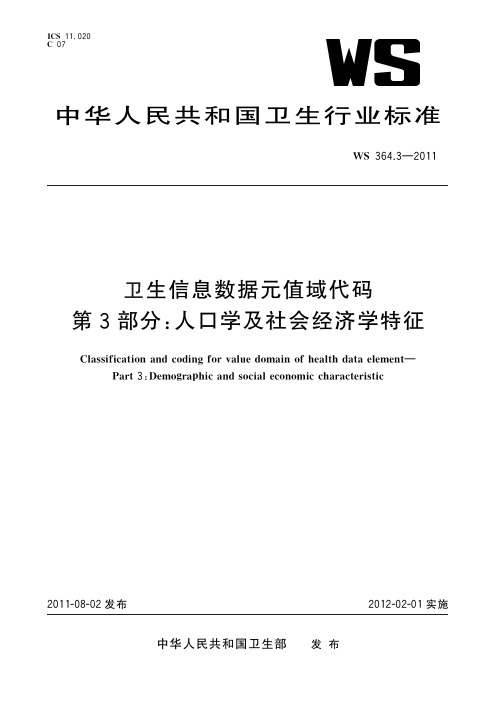 ICS 11.020
C 07

WS

中华人民共和国卫生行业标准

WS 364.3—2011

卫生信息数据元值域代码
第3部分:人口学及社会经济学特征

Classification and coding for value domain of health data element—
Part 3:Demographic and social economic characteristic

2011-08-02 发布

2012-02-01 实施

中华人民共和国卫生部　发布